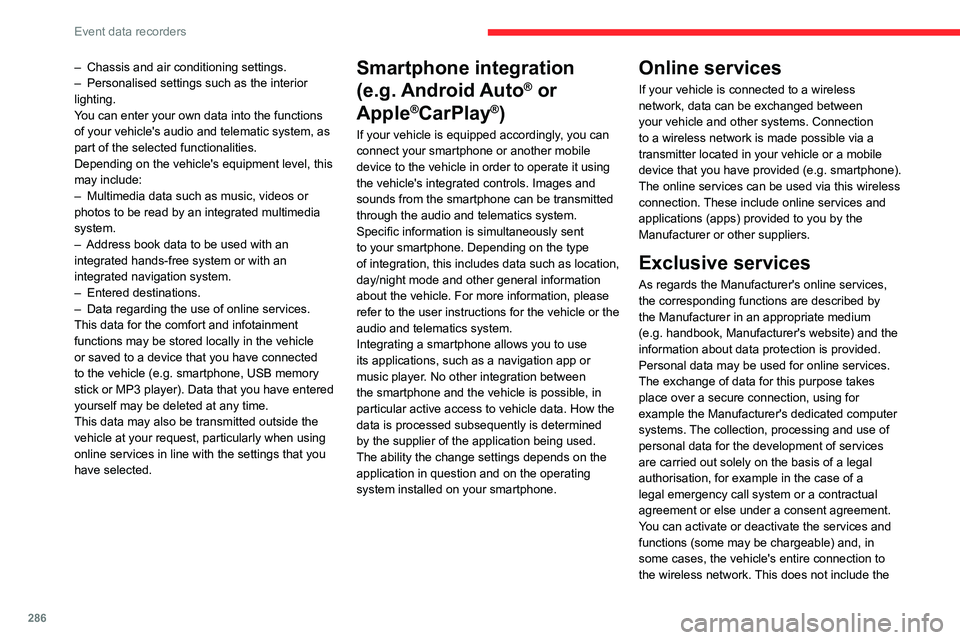 Event data recorders

– Chassis and air conditioning settings.
– Personalised settings such as the interior lighting.
You can enter your own data into the functions of your vehicle's audio and telematic system, as part of the selected functionalities.
Depending on the vehicle's equipment level, this may include:
– Multimedia data such as music, videos or photos to be read by an integrated multimedia system.
– Address book data to be used with an integrated hands-free system or with an integrated navigation system.
– Entered destinations.
– Data regarding the use of online services.
This data for the comfort and infotainment functions may be stored locally in the vehicle or saved to a device that you have connected to the vehicle (e.g. smartphone, USB memory stick or MP3 player). Data that you have entered yourself may be deleted at any time.
This data may also be transmitted outside the vehicle at your request, particularly when using online services in line with the settings that you have selected.

Smartphone integration (e.g. Android Auto® or Apple®CarPlay®)

If your vehicle is equipped accordingly, you can connect your smartphone or another mobile device to the vehicle in order to operate it using the vehicle's integrated controls. Images and sounds from the smartphone can be transmitted through the audio and telematics system. Specific information is simultaneously sent to your smartphone. Depending on the type of integration, this includes data such as location, day/night mode and other general information about the vehicle. For more information, please refer to the user instructions for the vehicle or the audio and telematics system.
Integrating a smartphone allows you to use its applications, such as a navigation app or music player. No other integration between the smartphone and the vehicle is possible, in particular active access to vehicle data. How the data is processed subsequently is determined by the supplier of the application being used. The ability the change settings depends on the application in question and on the operating system installed on your smartphone.

Online services

If your vehicle is connected to a wireless network, data can be exchanged between your vehicle and other systems. Connection to a wireless network is made possible via a transmitter located in your vehicle or a mobile device that you have provided (e.g. smartphone). The online services can be used via this wireless connection. These include online services and applications (apps) provided to you by the Manufacturer or other suppliers.

Exclusive services

As regards the Manufacturer's online services, the corresponding functions are described by the Manufacturer in an appropriate medium (e.g. handbook, Manufacturer's website) and the information about data protection is provided. Personal data may be used for online services. The exchange of data for this purpose takes place over a secure connection, using for example the Manufacturer's dedicated computer systems. The collection, processing and use of personal data for the development of services are carried out solely on the basis of a legal authorisation, for example in the case of a legal emergency call system or a contractual agreement or else under a consent agreement. You can activate or deactivate the services and functions (some may be chargeable) and, in some cases, the vehicle's entire connection to the wireless network. This does not include the

286

carmanualsonline.info